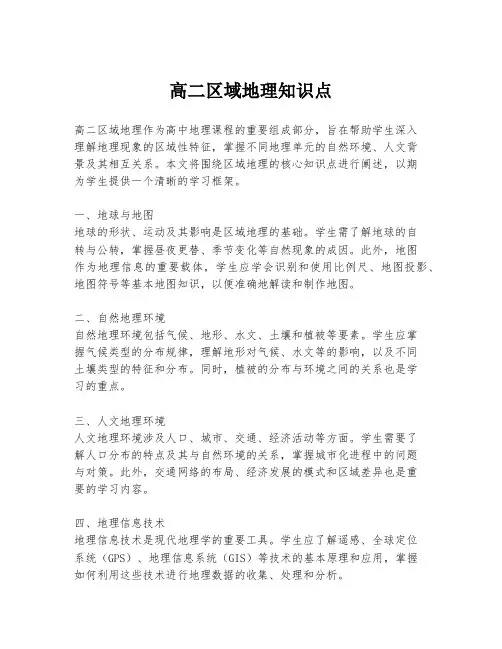 高二区域地理知识点

高二区域地理作为高中地理课程的重要组成部分，旨在帮助学生深入理解地理现象的区域性特征，掌握不同地理单元的自然环境、人文背景及其相互关系。本文将围绕区域地理的核心知识点进行阐述，以期为学生提供一个清晰的学习框架。

一、地球与地图
地球的形状、运动及其影响是区域地理的基础。学生需了解地球的自转与公转，掌握昼夜更替、季节变化等自然现象的成因。此外，地图作为地理信息的重要载体，学生应学会识别和使用比例尺、地图投影、地图符号等基本地图知识，以便准确地解读和制作地图。

二、自然地理环境
自然地理环境包括气候、地形、水文、土壤和植被等要素。学生应掌握气候类型的分布规律，理解地形对气候、水文等的影响，以及不同土壤类型的特征和分布。同时，植被的分布与环境之间的关系也是学习的重点。

三、人文地理环境
人文地理环境涉及人口、城市、交通、经济活动等方面。学生需要了解人口分布的特点及其与自然环境的关系，掌握城市化进程中的问题与对策。此外，交通网络的布局、经济发展的模式和区域差异也是重要的学习内容。

四、地理信息技术
地理信息技术是现代地理学的重要工具。学生应了解遥感、全球定位系统（GPS）、地理信息系统（GIS）等技术的基本原理和应用，掌握如何利用这些技术进行地理数据的收集、处理和分析。